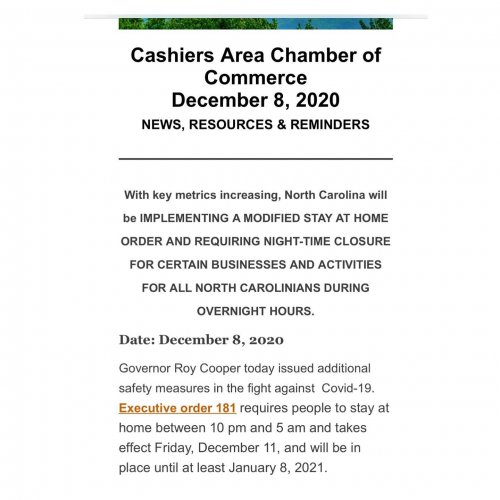 Cashiers Area Chamber of Commerce
December 8, 2020
NEWS, RESOURCES & REMINDERS

With key metrics increasing, North Carolina will be IMPLEMENTING A MODIFIED STAY AT HOME ORDER AND REQUIRING NIGHT-TIME CLOSURE FOR CERTAIN BUSINESSES AND ACTIVITIES FOR ALL NORTH CAROLINIANS DURING OVERNIGHT HOURS.

Date: December 8, 2020

Governor Roy Cooper today issued additional safety measures in the fight against Covid-19. Executive order 181 requires people to stay at home between 10 pm and 5 am and takes effect Friday, December 11, and will be in place until at least January 8, 2021.